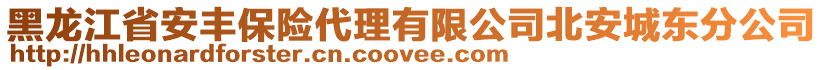 黑龙江省安丰保险代理有限公司北安城东分公司
http://hhleonardforster.cn.coovee.com